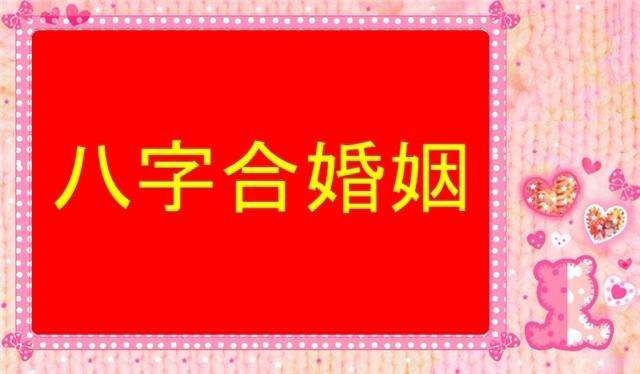 八字合婚姻